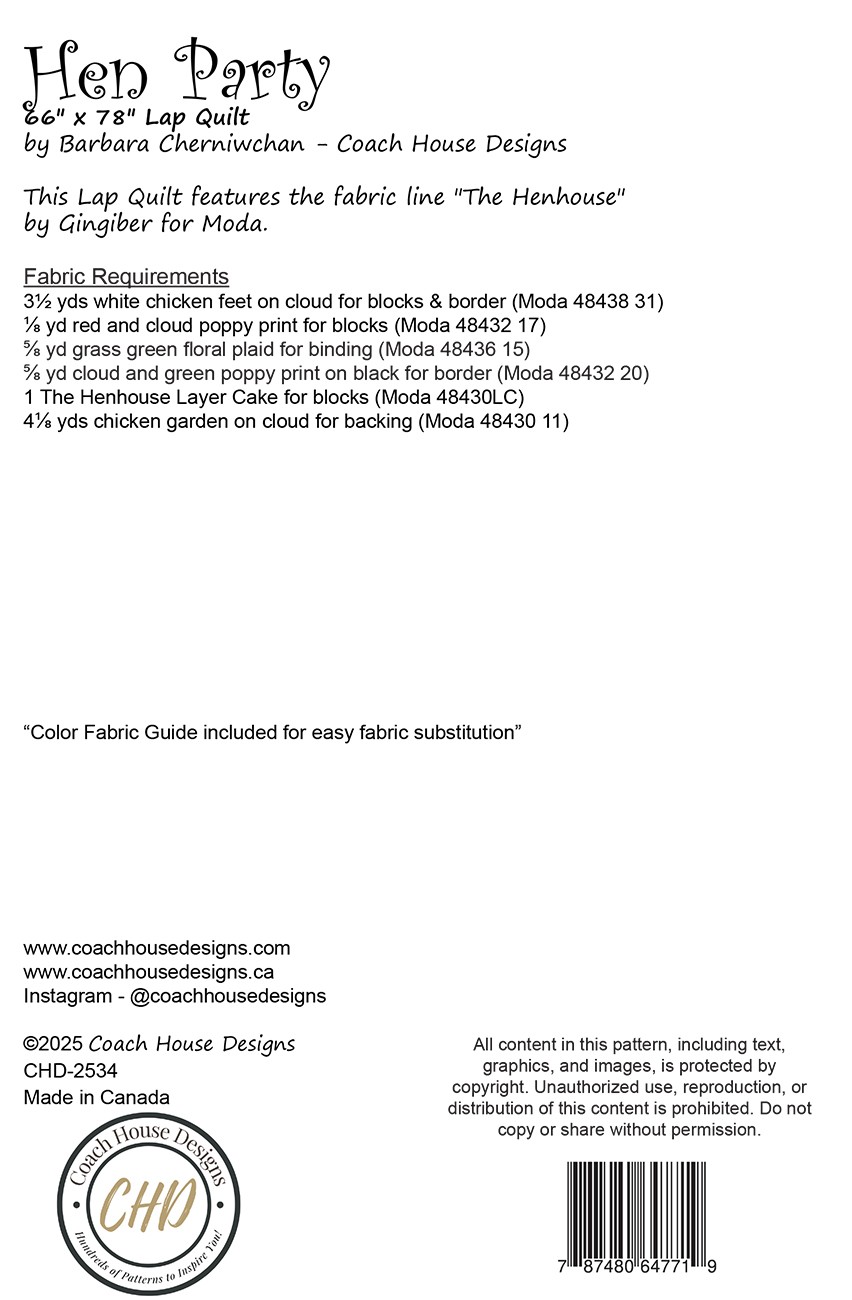 Hen Party
66" x 78" Lap Quilt
by Barbara Cherniwchan - Coach House Designs

This Lap Quilt features the fabric line "The Henhouse" by Gingiber for Moda.

Fabric Requirements
3½ yds white chicken feet on cloud for blocks & border (Moda 48438 31)
⅛ yd red and cloud poppy print for blocks (Moda 48432 17)
⅝ yd grass green floral plaid for binding (Moda 48436 15)
⅝ yd cloud and green poppy print on black for border (Moda 48432 20)
1 The Henhouse Layer Cake for blocks (Moda 48430LC)
4⅛ yds chicken garden on cloud for backing (Moda 48430 11)

“Color Fabric Guide included for easy fabric substitution”

www.coachhousedesigns.com
www.coachhousedesigns.ca
Instagram - @coachhousedesigns

©2025 Coach House Designs
CHD-2534
Made in Canada

Coach House Designs
CHD
Hundreds of Patterns to Inspire You!

All content in this pattern, including text, graphics, and images, is protected by copyright. Unauthorized use, reproduction, or distribution of this content is prohibited. Do not copy or share without permission.

7 87480 64771 9